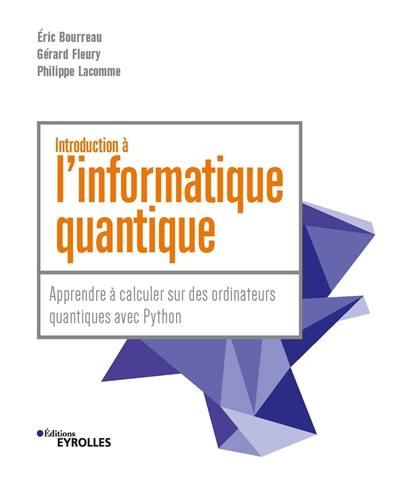 Éric Bourreau
Gérard Fleury
Philippe Lacomme

Introduction à
l'informatique quantique

Apprendre à calculer sur des ordinateurs quantiques avec Python

Éditions
EYROLLES